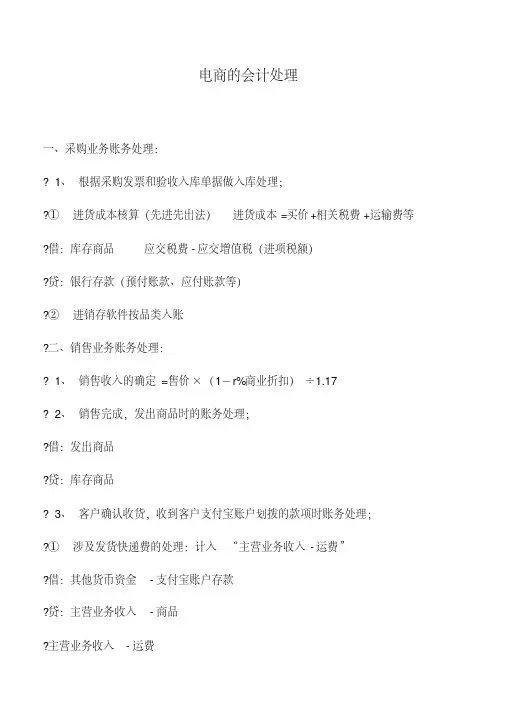 电商的会计处理

一、采购业务账务处理：

? 1、 根据采购发票和验收入库单据做入库处理；

?① 进货成本核算（先进先出法） 进货成本 =买价 +相关税费 +运输费等

?借：库存商品 应交税费 - 应交增值税（进项税额）

?贷：银行存款（预付账款、应付账款等）

?② 进销存软件按品类入账

?二、销售业务账务处理：

? 1、 销售收入的确定 =售价 ×（1－r%商业折扣） ÷1.17

? 2、 销售完成，发出商品时的账务处理；

?借：发出商品

?贷：库存商品

? 3、 客户确认收货，收到客户支付宝账户划拨的款项时账务处理；

?① 涉及发货快递费的处理：计入 “主营业务收入 - 运费”

?借：其他货币资金 - 支付宝账户存款

?贷：主营业务收入 - 商品

?主营业务收入 - 运费